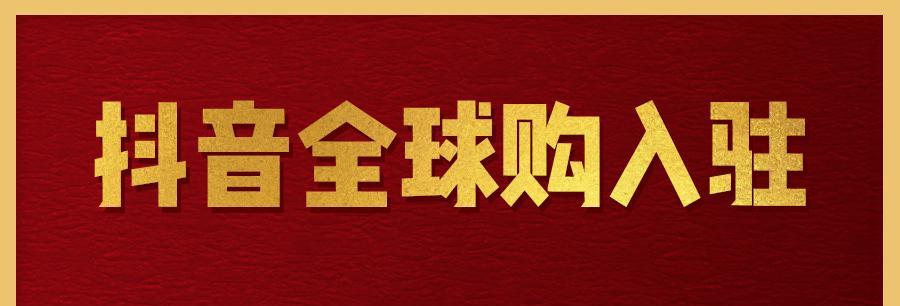 抖音全球购入驻